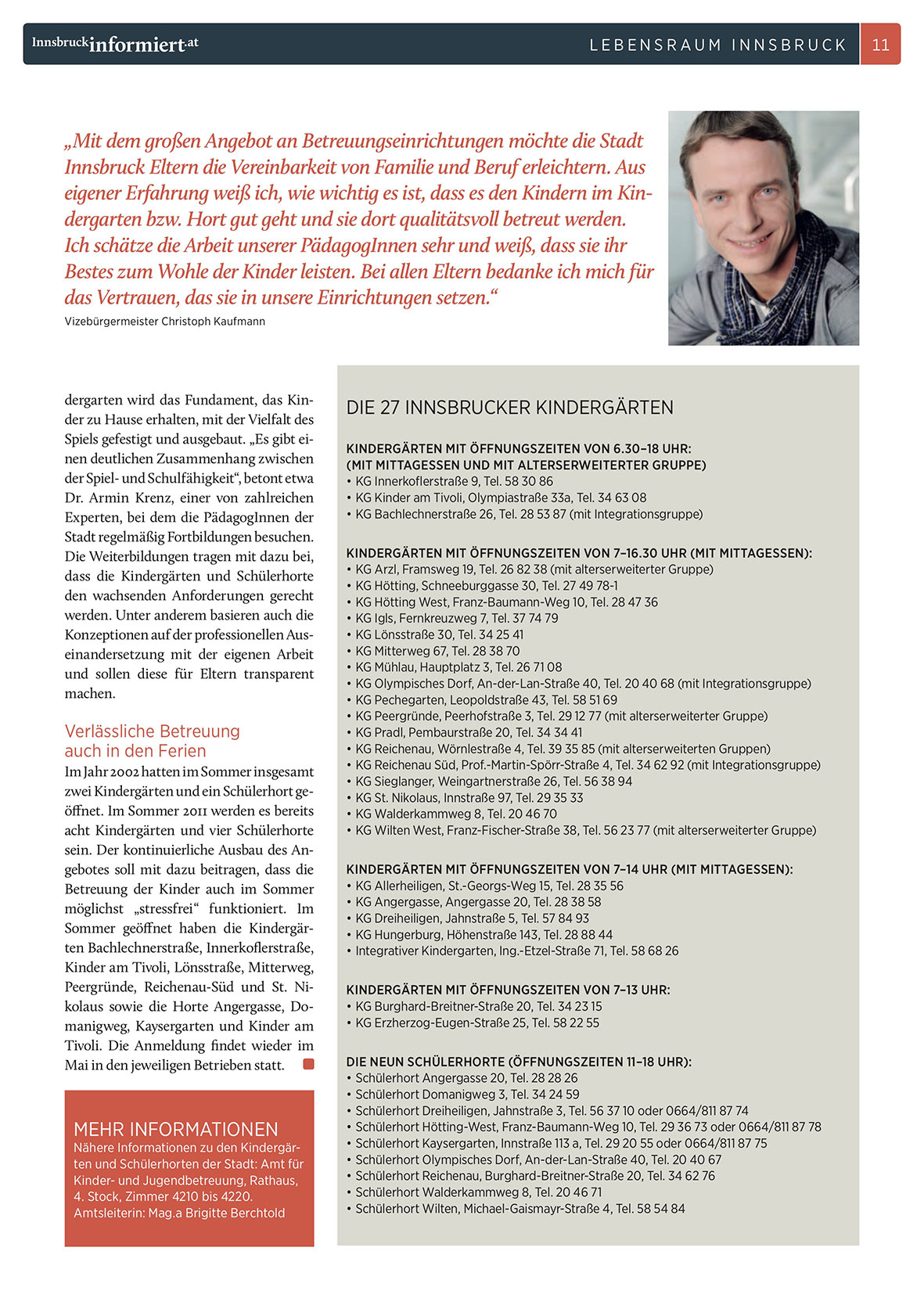 Innsbruck informiert.at

LEBENSRAUM INNSBRUCK 11

„Mit dem großen Angebot an Betreuungseinrichtungen möchte die Stadt Innsbruck Eltern die Vereinbarkeit von Familie und Beruf erleichtern. Aus eigener Erfahrung weiß ich, wie wichtig es ist, dass es den Kindern im Kindergarten bzw. Hort gut geht und sie dort qualitätsvoll betreut werden. Ich schätze die Arbeit unserer PädagogInnen sehr und weiß, dass sie ihr Bestes zum Wohle der Kinder leisten. Bei allen Eltern bedanke ich mich für das Vertrauen, das sie in unsere Einrichtungen setzen.“
Vizebürgermeister Christoph Kaufmann

dergarten wird das Fundament, das Kinder zu Hause erhalten, mit der Vielfalt des Spiels gefestigt und ausgebaut. „Es gibt einen deutlichen Zusammenhang zwischen der Spiel- und Schulfähigkeit“, betont etwa Dr. Armin Krenz, einer von zahlreichen Experten, bei dem die PädagogInnen der Stadt regelmäßig Fortbildungen besuchen. Die Weiterbildungen tragen mit dazu bei, dass die Kindergärten und Schülerhorte den wachsenden Anforderungen gerecht werden. Unter anderem basieren auch die Konzeptionen auf der professionellen Auseinandersetzung mit der eigenen Arbeit und sollen diese für Eltern transparent machen.

Verlässliche Betreuung auch in den Ferien
Im Jahr 2002 hatten im Sommer insgesamt zwei Kindergärten und ein Schülerhort geöffnet. Im Sommer 2011 werden es bereits acht Kindergärten und vier Schülerhorte sein. Der kontinuierliche Ausbau des Angebotes soll mit dazu beitragen, dass die Betreuung der Kinder auch im Sommer möglichst „stressfrei“ funktioniert. Im Sommer geöffnet haben die Kindergärten Bachlechnerstraße, Innerkoflerstraße, Kinder am Tivoli, Lönsstraße, Mitterweg, Peergründe, Reichenau-Süd und St. Nikolaus sowie die Horte Angergasse, Domanigweg, Kaysergarten und Kinder am Tivoli. Die Anmeldung findet wieder im Mai in den jeweiligen Betrieben statt.

MEHR INFORMATIONEN
Nähere Informationen zu den Kindergärten und Schülerhorten der Stadt: Amt für Kinder- und Jugendbetreuung, Rathaus, 4. Stock, Zimmer 4210 bis 4220. Amtsleiterin: Mag.a Brigitte Berchtold

DIE 27 INNSBRUCKER KINDERGÄRTEN

KINDERGÄRTEN MIT ÖFFNUNGSZEITEN VON 6.30–18 UHR: (MIT MITTAGESSEN UND MIT ALTERSERWEITERTER GRUPPE)
• KG Innerkoflerstraße 9, Tel. 58 30 86
• KG Kinder am Tivoli, Olympiastraße 33a, Tel. 34 63 08
• KG Bachlechnerstraße 26, Tel. 28 53 87 (mit Integrationsgruppe)

KINDERGÄRTEN MIT ÖFFNUNGSZEITEN VON 7–16.30 UHR (MIT MITTAGESSEN):
• KG Arzl, Framsweg 19, Tel. 26 82 38 (mit alterserweiterter Gruppe)
• KG Hötting, Schneeburggasse 30, Tel. 27 49 78-1
• KG Hötting West, Franz-Baumann-Weg 10, Tel. 28 47 36
• KG Igls, Fernkreuzweg 7, Tel. 37 74 79
• KG Lönsstraße 30, Tel. 34 25 41
• KG Mitterweg 67, Tel. 28 38 70
• KG Mühlau, Hauptplatz 3, Tel. 26 71 08
• KG Olympisches Dorf, An-der-Lan-Straße 40, Tel. 20 40 68 (mit Integrationsgruppe)
• KG Pechegarten, Leopoldstraße 43, Tel. 58 51 69
• KG Peergründe, Peerhofstraße 3, Tel. 29 12 77 (mit alterserweiterter Gruppe)
• KG Pradl, Pembaurstraße 20, Tel. 34 34 41
• KG Reichenau, Wörnlestraße 4, Tel. 39 35 85 (mit alterserweiterten Gruppen)
• KG Reichenau Süd, Prof.-Martin-Spörr-Straße 4, Tel. 34 62 92 (mit Integrationsgruppe)
• KG Sieglanger, Weingartnerstraße 26, Tel. 56 38 94
• KG St. Nikolaus, Innstraße 97, Tel. 29 35 33
• KG Walderkammweg 8, Tel. 20 46 70
• KG Wilten West, Franz-Fischer-Straße 38, Tel. 56 23 77 (mit alterserweiterter Gruppe)

KINDERGÄRTEN MIT ÖFFNUNGSZEITEN VON 7–14 UHR (MIT MITTAGESSEN):
• KG Allerheiligen, St.-Georgs-Weg 15, Tel. 28 35 56
• KG Angergasse, Angergasse 20, Tel. 28 38 58
• KG Dreiheiligen, Jahnstraße 5, Tel. 57 84 93
• KG Hungerburg, Höhenstraße 143, Tel. 28 88 44
• Integrativer Kindergarten, Ing.-Etzel-Straße 71, Tel. 58 68 26

KINDERGÄRTEN MIT ÖFFNUNGSZEITEN VON 7–13 UHR:
• KG Burghard-Breitner-Straße 20, Tel. 34 23 15
• KG Erzherzog-Eugen-Straße 25, Tel. 58 22 55

DIE NEUN SCHÜLERHORTE (ÖFFNUNGSZEITEN 11–18 UHR):
• Schülerhort Angergasse 20, Tel. 28 28 26
• Schülerhort Domanigweg 3, Tel. 34 24 59
• Schülerhort Dreiheiligen, Jahnstraße 3, Tel. 56 37 10 oder 0664/811 87 74
• Schülerhort Hötting-West, Franz-Baumann-Weg 10, Tel. 29 36 73 oder 0664/811 87 78
• Schülerhort Kaysergarten, Innstraße 113 a, Tel. 29 20 55 oder 0664/811 87 75
• Schülerhort Olympisches Dorf, An-der-Lan-Straße 40, Tel. 20 40 67
• Schülerhort Reichenau, Burghard-Breitner-Straße 20, Tel. 34 62 76
• Schülerhort Walderkammweg 8, Tel. 20 46 71
• Schülerhort Wilten, Michael-Gaismayr-Straße 4, Tel. 58 54 84